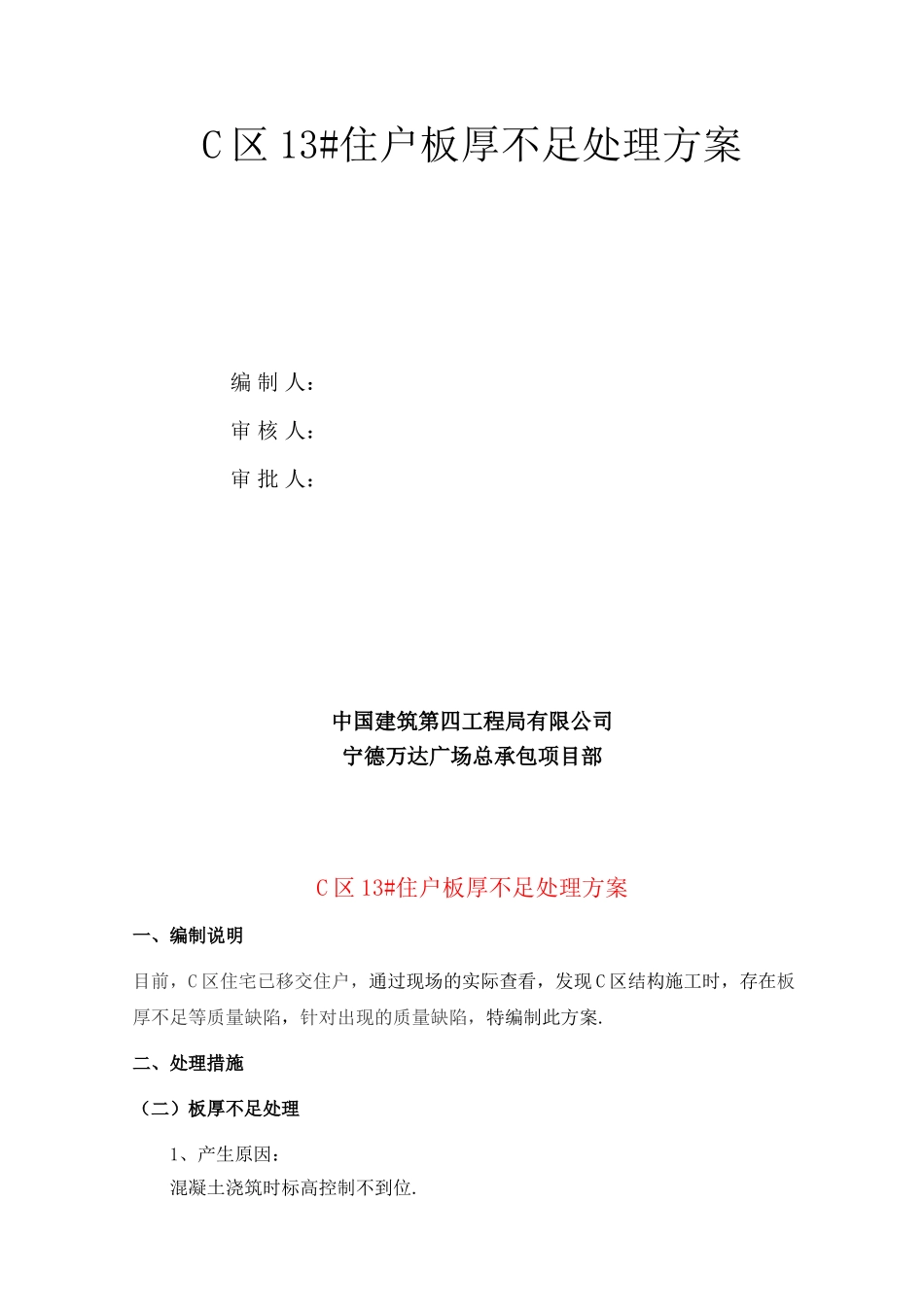 C 区 13#住户板厚不足处理方案

编 制 人：

审 核 人：

审 批 人：

中国建筑第四工程局有限公司
宁德万达广场总承包项目部

C 区 13#住户板厚不足处理方案

一、编制说明

目前，C 区住宅已移交住户，通过现场的实际查看，发现 C 区结构施工时，存在板厚不足等质量缺陷，针对出现的质量缺陷，特编制此方案.

二、处理措施

（二）板厚不足处理

1、产生原因：

混凝土浇筑时标高控制不到位.